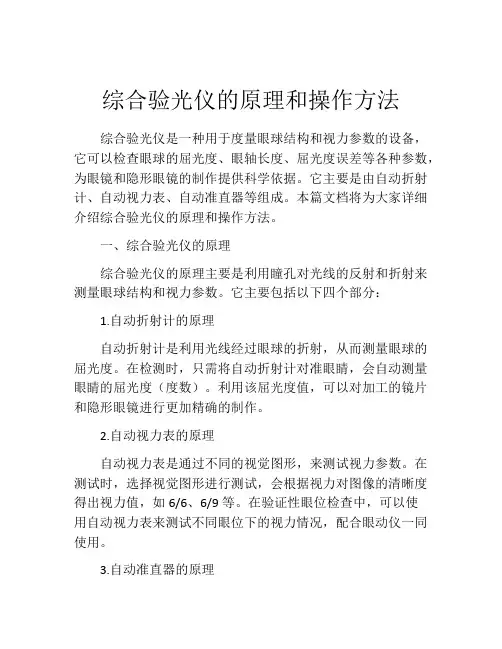 综合验光仪的原理和操作方法

综合验光仪是一种用于度量眼球结构和视力参数的设备，它可以检查眼球的屈光度、眼轴长度、屈光度误差等各种参数，为眼镜和隐形眼镜的制作提供科学依据。它主要是由自动折射计、自动视力表、自动准直器等组成。本篇文档将为大家详细介绍综合验光仪的原理和操作方法。

一、综合验光仪的原理

综合验光仪的原理主要是利用瞳孔对光线的反射和折射来测量眼球结构和视力参数。它主要包括以下四个部分：

1.自动折射计的原理

自动折射计是利用光线经过眼球的折射，从而测量眼球的屈光度。在检测时，只需将自动折射计对准眼睛，会自动测量眼睛的屈光度（度数）。利用该屈光度值，可以对加工的镜片和隐形眼镜进行更加精确的制作。

2.自动视力表的原理

自动视力表是通过不同的视觉图形，来测试视力参数。在测试时，选择视觉图形进行测试，会根据视力对图像的清晰度得出视力值，如 6/6、6/9 等。在验证性眼位检查中，可以使用自动视力表来测试不同眼位下的视力情况，配合眼动仪一同使用。

3.自动准直器的原理